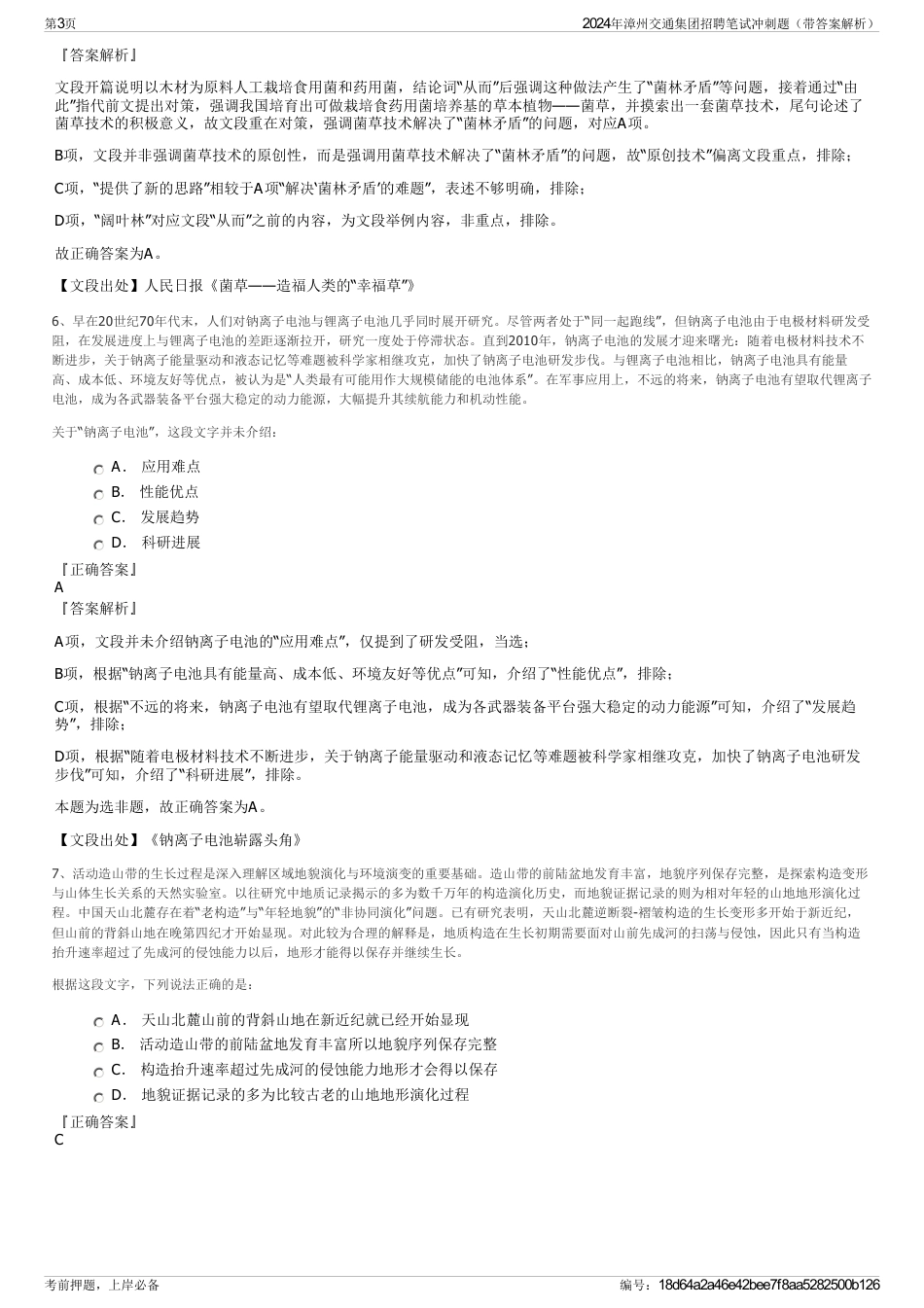 第3页

2024年漳州交通集团招聘笔试冲刺题（带答案解析）

『答案解析』

文段开篇说明以木材为原料人工栽培食用菌和药用菌，结论词“从而”后强调这种做法产生了“菌林矛盾”等问题，接着通过“由此”指代前文提出对策，强调我国培育出可做栽培食药用菌培养基的草本植物——菌草，并摸索出一套菌草技术，尾句论述了菌草技术的积极意义，故文段重在对策，强调菌草技术解决了“菌林矛盾”的问题，对应A项。

B项，文段并非强调菌草技术的原创性，而是强调用菌草技术解决了“菌林矛盾”的问题，故“原创技术”偏离文段重点，排除；

C项，“提供了新的思路”相较于A项“解决‘菌林矛盾’的难题”，表述不够明确，排除；

D项，“阔叶林”对应文段“从而”之前的内容，为文段举例内容，非重点，排除。

故正确答案为A。

【文段出处】人民日报《菌草——造福人类的“幸福草”》

6、早在20世纪70年代末，人们对钠离子电池与锂离子电池几乎同时展开研究。尽管两者处于“同一起跑线”，但钠离子电池由于电极材料研发受阻，在发展进度上与锂离子电池的差距逐渐拉开，研究一度处于停滞状态。直到2010年，钠离子电池的发展才迎来曙光：随着电极材料技术不断进步，关于钠离子能量驱动和液态记忆等难题被科学家相继攻克，加快了钠离子电池研发步伐。与锂离子电池相比，钠离子电池具有能量高、成本低、环境友好等优点，被认为是“人类最有可能用作大规模储能的电池体系”。在军事应用上，不远的将来，钠离子电池有望取代锂离子电池，成为各武器装备平台强大稳定的动力能源，大幅提升其续航能力和机动性能。

关于“钠离子电池”，这段文字并未介绍：

A． 应用难点
B． 性能优点
C． 发展趋势
D． 科研进展

『正确答案』
A
『答案解析』

A项，文段并未介绍钠离子电池的“应用难点”，仅提到了研发受阻，当选；

B项，根据“钠离子电池具有能量高、成本低、环境友好等优点”可知，介绍了“性能优点”，排除；

C项，根据“不远的将来，钠离子电池有望取代锂离子电池，成为各武器装备平台强大稳定的动力能源”可知，介绍了“发展趋势”，排除；

D项，根据“随着电极材料技术不断进步，关于钠离子能量驱动和液态记忆等难题被科学家相继攻克，加快了钠离子电池研发步伐”可知，介绍了“科研进展”，排除。

本题为选非题，故正确答案为A。

【文段出处】《钠离子电池崭露头角》

7、活动造山带的生长过程是深入理解区域地貌演化与环境演变的重要基础。造山带的前陆盆地发育丰富，地貌序列保存完整，是探索构造变形与山体生长关系的天然实验室。以往研究中地质记录揭示的多为数千万年的构造演化历史，而地貌证据记录的则为相对年轻的山地地形演化过程。中国天山北麓存在着“老构造”与“年轻地貌”的“非协同演化”问题。已有研究表明，天山北麓逆断裂-褶皱构造的生长变形多开始于新近纪，但山前的背斜山地在晚第四纪才开始显现。对此较为合理的解释是，地质构造在生长初期需要面对山前先成河的扫荡与侵蚀，因此只有当构造抬升速率超过了先成河的侵蚀能力以后，地形才能得以保存并继续生长。

根据这段文字，下列说法正确的是：

A． 天山北麓山前的背斜山地在新近纪就已经开始显现
B． 活动造山带的前陆盆地发育丰富所以地貌序列保存完整
C． 构造抬升速率超过先成河的侵蚀能力地形才会得以保存
D． 地貌证据记录的多为比较古老的山地地形演化过程

『正确答案』
C

考前押题，上岸必备

编号：18d64a2a46e42bee7f8aa5282500b126